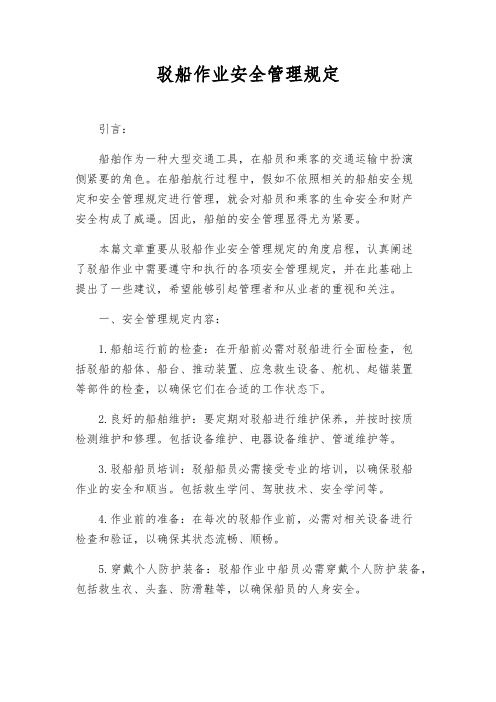 驳船作业安全管理规定

引言：

船舶作为一种大型交通工具，在船员和乘客的交通运输中扮演侧紧要的角色。在船舶航行过程中，假如不依照相关的船舶安全规定和安全管理规定进行管理，就会对船员和乘客的生命安全和财产安全构成了威逼。因此，船舶的安全管理显得尤为紧要。

本篇文章重要从驳船作业安全管理规定的角度启程，认真阐述了驳船作业中需要遵守和执行的各项安全管理规定，并在此基础上提出了一些建议，希望能够引起管理者和从业者的重视和关注。

一、安全管理规定内容：

1. 船舶运行前的检查：在开船前必需对驳船进行全面检查，包括驳船的船体、船台、推动装置、应急救生设备、舵机、起锚装置等部件的检查，以确保它们在合适的工作状态下。

2. 良好的船舶维护：要定期对驳船进行维护保养，并按时按质检测维护和修理。包括设备维护、电器设备维护、管道维护等。

3. 驳船船员培训：驳船船员必需接受专业的培训，以确保驳船作业的安全和顺当。包括救生学问、驾驶技术、安全学问等。

4. 作业前的准备：在每次的驳船作业前，必需对相关设备进行检查和验证，以确保其状态流畅、顺畅。

5. 穿戴个人防护装备：驳船作业中船员必需穿戴个人防护装备，包括救生衣、头盔、防滑鞋等，以确保船员的人身安全。